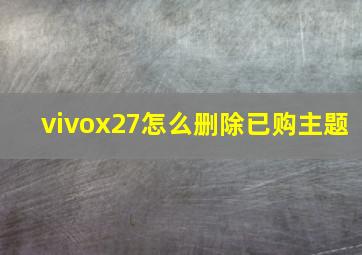 vivox27怎么删除已购主题